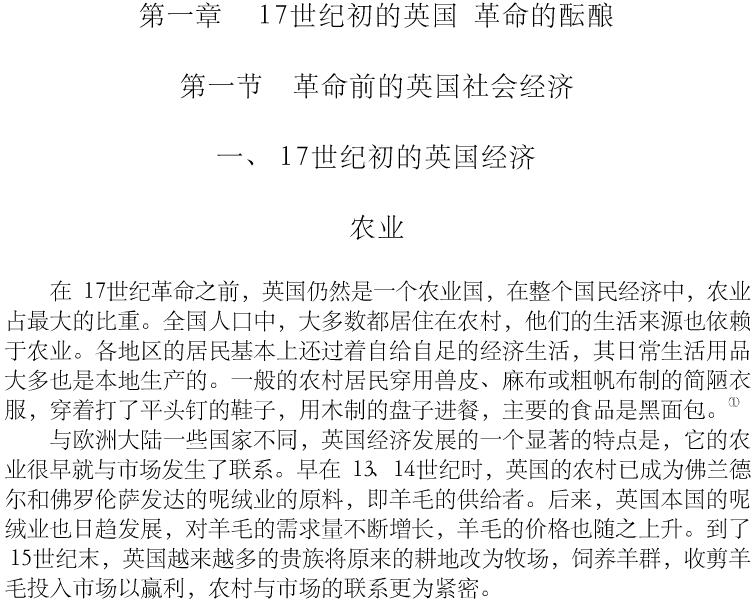 第一章　17世纪初的英国 革命的酝酿

第一节　革命前的英国社会经济

一、17世纪初的英国经济

农业

在 17世纪革命之前，英国仍然是一个农业国，在整个国民经济中，农业占最大的比重。全国人口中，大多数都居住在农村，他们的生活来源也依赖于农业。各地区的居民基本上还过着自给自足的经济生活，其日常生活用品大多也是本地生产的。一般的农村居民穿用兽皮、麻布或粗帆布制的简陋衣服，穿着打了平头钉的鞋子，用木制的盘子进餐，主要的食品是黑面包。①

与欧洲大陆一些国家不同，英国经济发展的一个显著的特点是，它的农业很早就与市场发生了联系。早在 13、14世纪时，英国的农村已成为佛兰德尔和佛罗伦萨发达的呢绒业的原料，即羊毛的供给者。后来，英国本国的呢绒业也日趋发展，对羊毛的需求量不断增长，羊毛的价格也随之上升。到了 15世纪末，英国越来越多的贵族将原来的耕地改为牧场，饲养羊群，收剪羊毛投入市场以赢利，农村与市场的联系更为紧密。